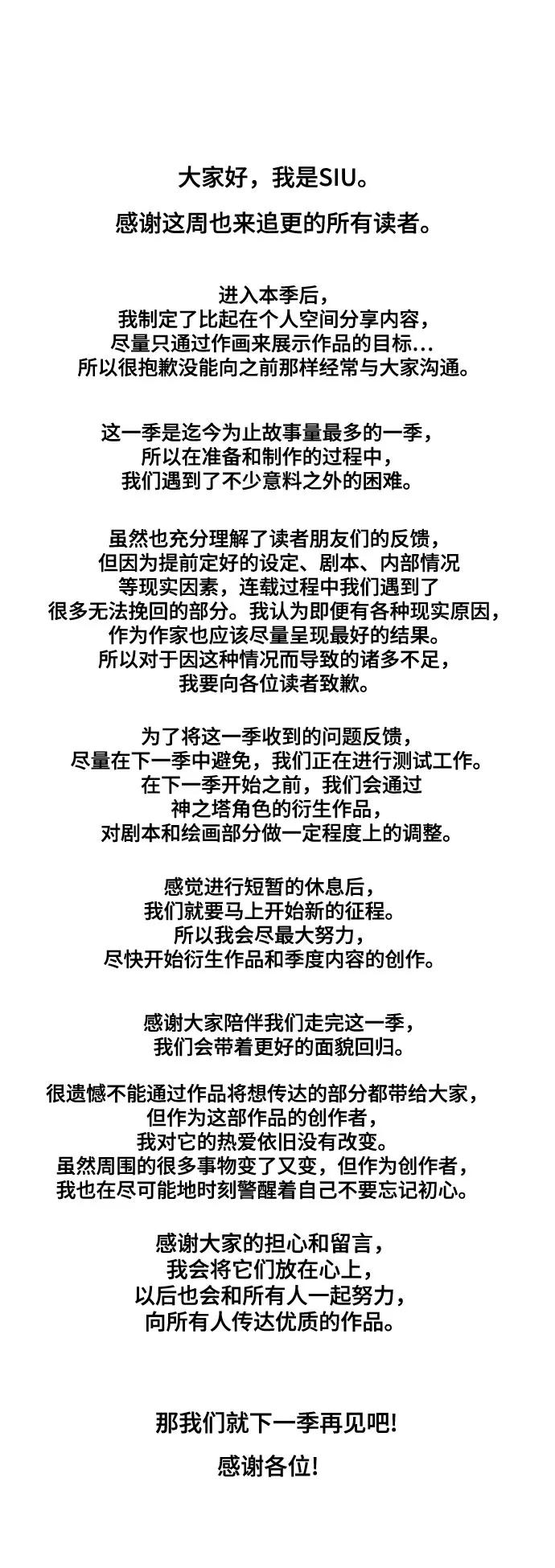 大家好，我是SIU。
感谢这周也来追更的所有读者。

进入本季后，
我制定了比起在个人空间分享内容，
尽量只通过作画来展示作品的目标…
所以很抱歉没能向之前那样经常与大家沟通。

这一季是迄今为止故事量最多的一季，
所以在准备和制作的过程中，
我们遇到了不少意料之外的困难。

虽然也充分理解了读者朋友们的反馈，
但因为提前定好的设定、剧本、内部情况
等现实因素，连载过程中我们遇到了
很多无法挽回的部分。我认为即便有各种现实原因，
作为作家也应该尽量呈现最好的结果。
所以对于因这种情况而导致的诸多不足，
我要向各位读者致歉。

为了将这一季收到的问题反馈，
尽量在下一季中避免，我们正在进行测试工作。
在下一季开始之前，我们会通过
神之塔角色的衍生作品，
对剧本和绘画部分做一定程度上的调整。

感觉进行短暂的休息后，
我们就要马上开始新的征程。
所以我会尽最大努力，
尽快开始衍生作品和季度内容的创作。

感谢大家陪伴我们走完这一季，
我们会带着更好的面貌回归。

很遗憾不能通过作品将想传达的部分都带给大家，
但作为这部作品的创作者，
我对它的热爱依旧没有改变。
虽然周围的很多事物变了又变，但作为创作者，
我也在尽可能地时刻警醒着自己不要忘记初心。

感谢大家的担心和留言，
我会将它们放在心上，
以后也会和所有人一起努力，
向所有人传达优质的作品。

那我们就下一季再见吧!
感谢各位!